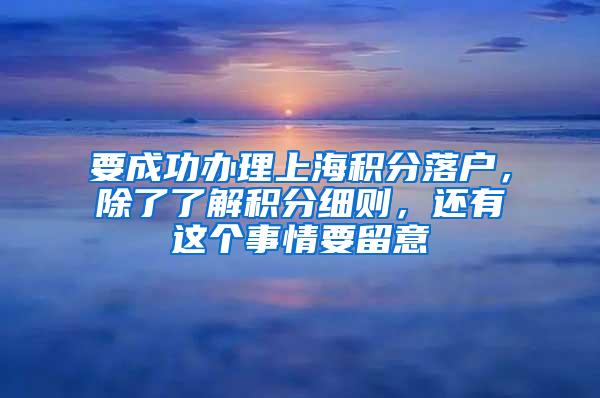 要成功办理上海积分落户，除了了解积分细则，还有这个事情要留意